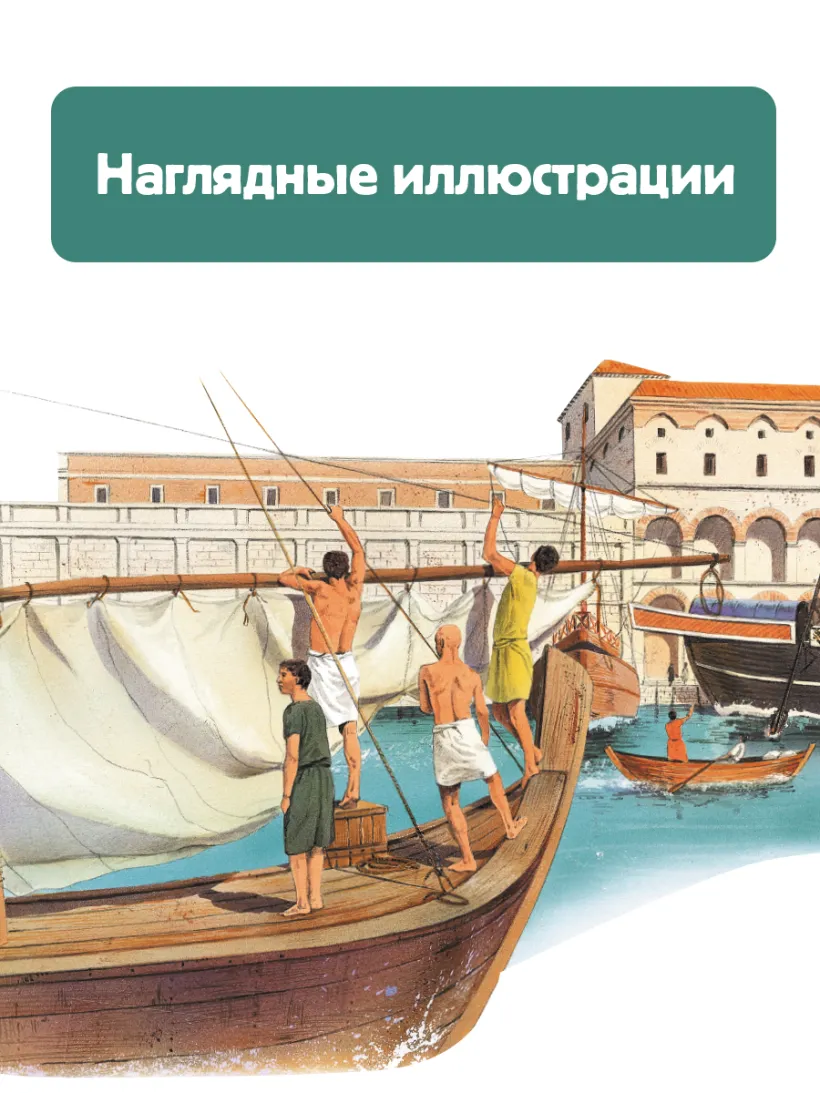 Наглядные иллюстрации